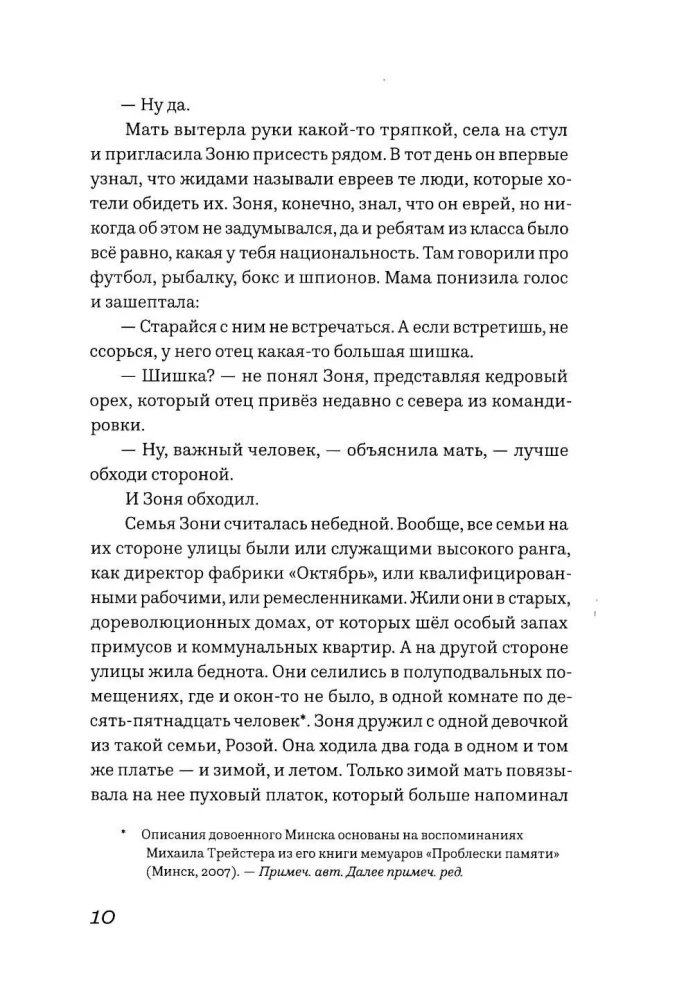 — Ну да.

Мать вытерла руки какой-то тряпкой, села на стул и пригласила Зоню присесть рядом. В тот день он впервые узнал, что жидами называли евреев те люди, которые хотели обидеть их. Зоня, конечно, знал, что он еврей, но никогда об этом не задумывался, да и ребятам из класса было всё равно, какая у тебя национальность. Там говорили про футбол, рыбалку, бокс и шпионов. Мама понизила голос и зашептала:

— Старайся с ним не встречаться. А если встретишь, не ссорься, у него отец какая-то большая шишка.

— Шишка? — не понял Зоня, представляя кедровый орех, который отец привёз недавно с севера из командировки.

— Ну, важный человек, — объяснила мать, — лучше обходи стороной.

И Зоня обходил.

Семья Зони считалась небедной. Вообще, все семьи на их стороне улицы были или служащими высокого ранга, как директор фабрики «Октябрь», или квалифицированными рабочими, или ремесленниками. Жили они в старых, дореволюционных домах, от которых шёл особый запах примусов и коммунальных квартир. А на другой стороне улицы жила беднота. Они селились в полуподвальных помещениях, где и окон-то не было, в одной комнате по десять-пятнадцать человек*. Зоня дружил с одной девочкой из такой семьи, Розой. Она ходила два года в одном и том же платье — и зимой, и летом. Только зимой мать повязывала на нее пуховый платок, который больше напоминал

* Описания довоенного Минска основаны на воспоминаниях Михаила Трейстера из его книги мемуаров «Проблески памяти» (Минск, 2007). — Примеч. авт. Далее примеч. ред.

10